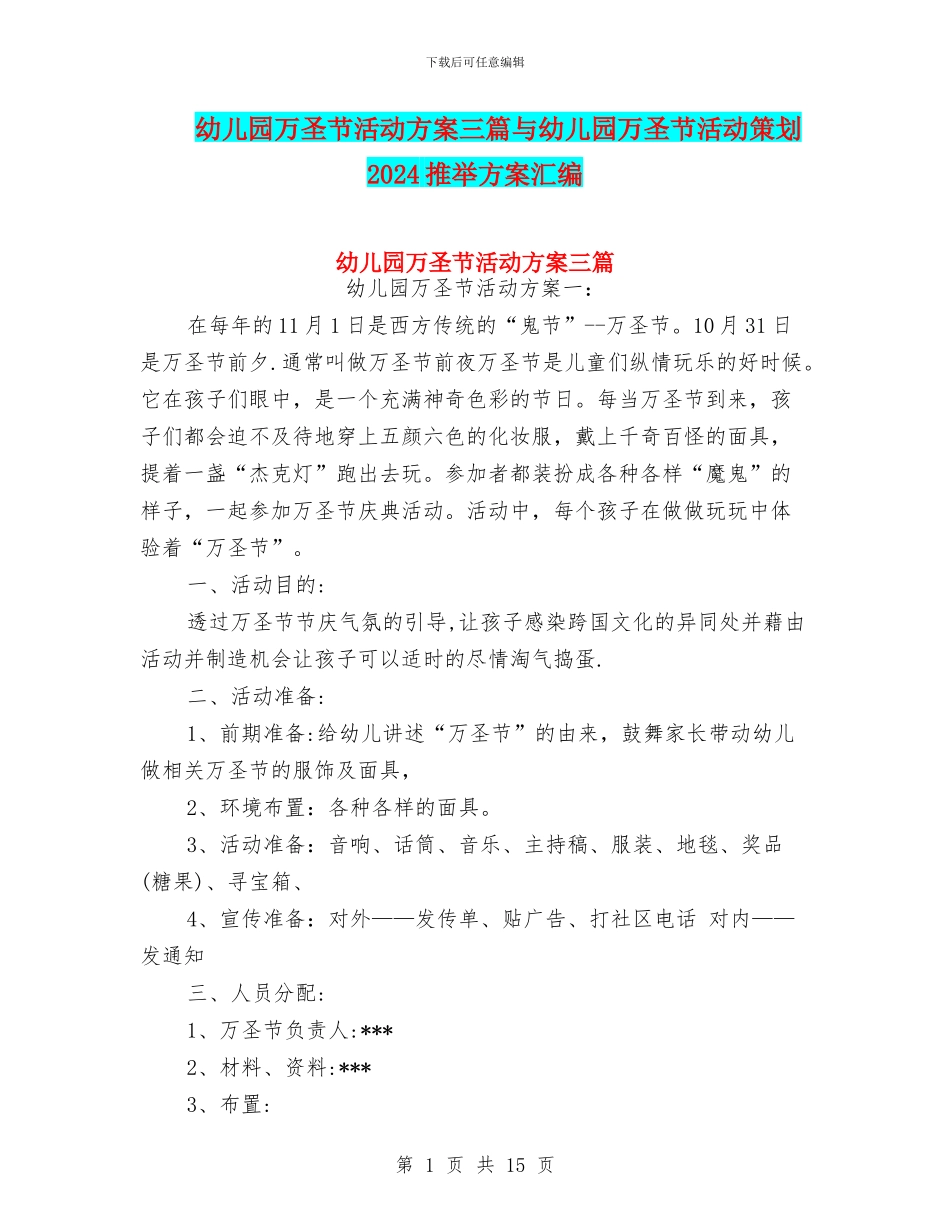 下载后可任意编辑

幼儿园万圣节活动方案三篇与幼儿园万圣节活动策划2024推举方案汇编

幼儿园万圣节活动方案三篇

幼儿园万圣节活动方案一：

在每年的11月1日是西方传统的“鬼节”--万圣节。10月31日是万圣节前夕.通常叫做万圣节前夜万圣节是儿童们纵情玩乐的好时候。它在孩子们眼中，是一个充满神奇色彩的节日。每当万圣节到来，孩子们都会迫不及待地穿上五颜六色的化妆服，戴上千奇百怪的面具，提着一盏“杰克灯”跑出去玩。参加者都装扮成各种各样“魔鬼”的样子，一起参加万圣节庆典活动。活动中，每个孩子在做做玩玩中体验着“万圣节”。

一、活动目的：

透过万圣节节庆气氛的引导,让孩子感染跨国文化的异同处并藉由活动并制造机会让孩子可以适时的尽情淘气捣蛋.

二、活动准备：

1、前期准备:给幼儿讲述“万圣节”的由来，鼓舞家长带动幼儿做相关万圣节的服饰及面具，

2、环境布置：各种各样的面具。

3、活动准备：音响、话筒、音乐、主持稿、服装、地毯、奖品(糖果)、寻宝箱、

4、宣传准备：对外——发传单、贴广告、打社区电话 对内——发通知

三、人员分配：

1、万圣节负责人:***

2、材料、资料:***

3、布置:

第 1 页 共 15 页